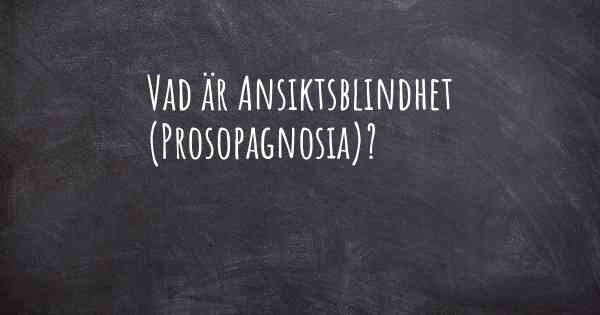 Vad är Ansiktsblindhet (Prosopagnosia)?